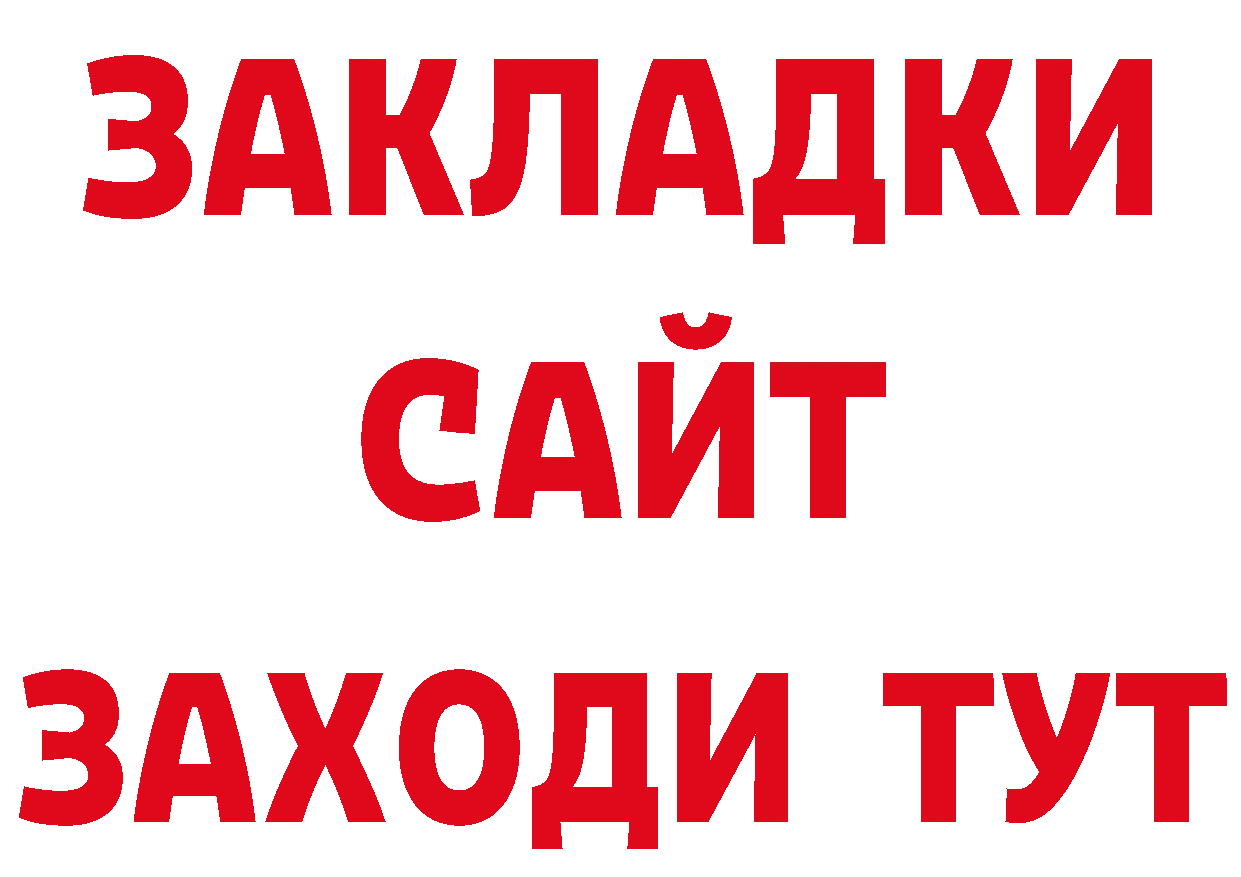 ЗАКЛАДКИ
САЙТ
ЗАХОДИ ТУТ